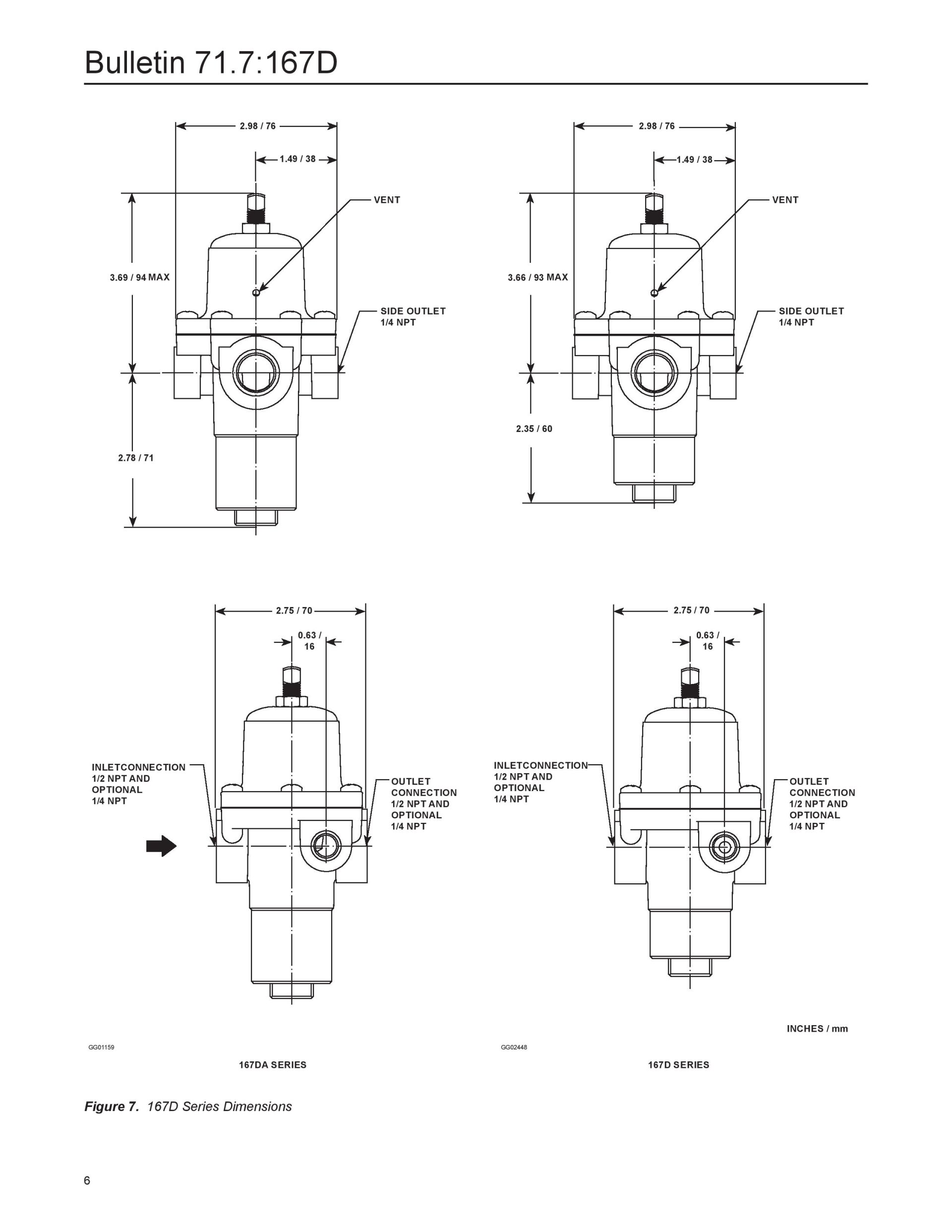 Bulletin 71.7:167D

2.98 / 76

1.49 / 38

VENT

3.69 / 94 MAX

SIDE OUTLET
1/4 NPT

2.78 / 71

2.98 / 76

1.49 / 38

VENT

3.66 / 93 MAX

SIDE OUTLET
1/4 NPT

2.35 / 60

2.75 / 70

0.63 / 16

INLETCONNECTION
1/2 NPT AND
OPTIONAL
1/4 NPT

OUTLET
CONNECTION
1/2 NPT AND
OPTIONAL
1/4 NPT

2.75 / 70

0.63 / 16

INLETCONNECTION
1/2 NPT AND
OPTIONAL
1/4 NPT

OUTLET
CONNECTION
1/2 NPT AND
OPTIONAL
1/4 NPT

INCHES / mm

GG01159

167DA SERIES

GG02448

167D SERIES

Figure 7. 167D Series Dimensions

6